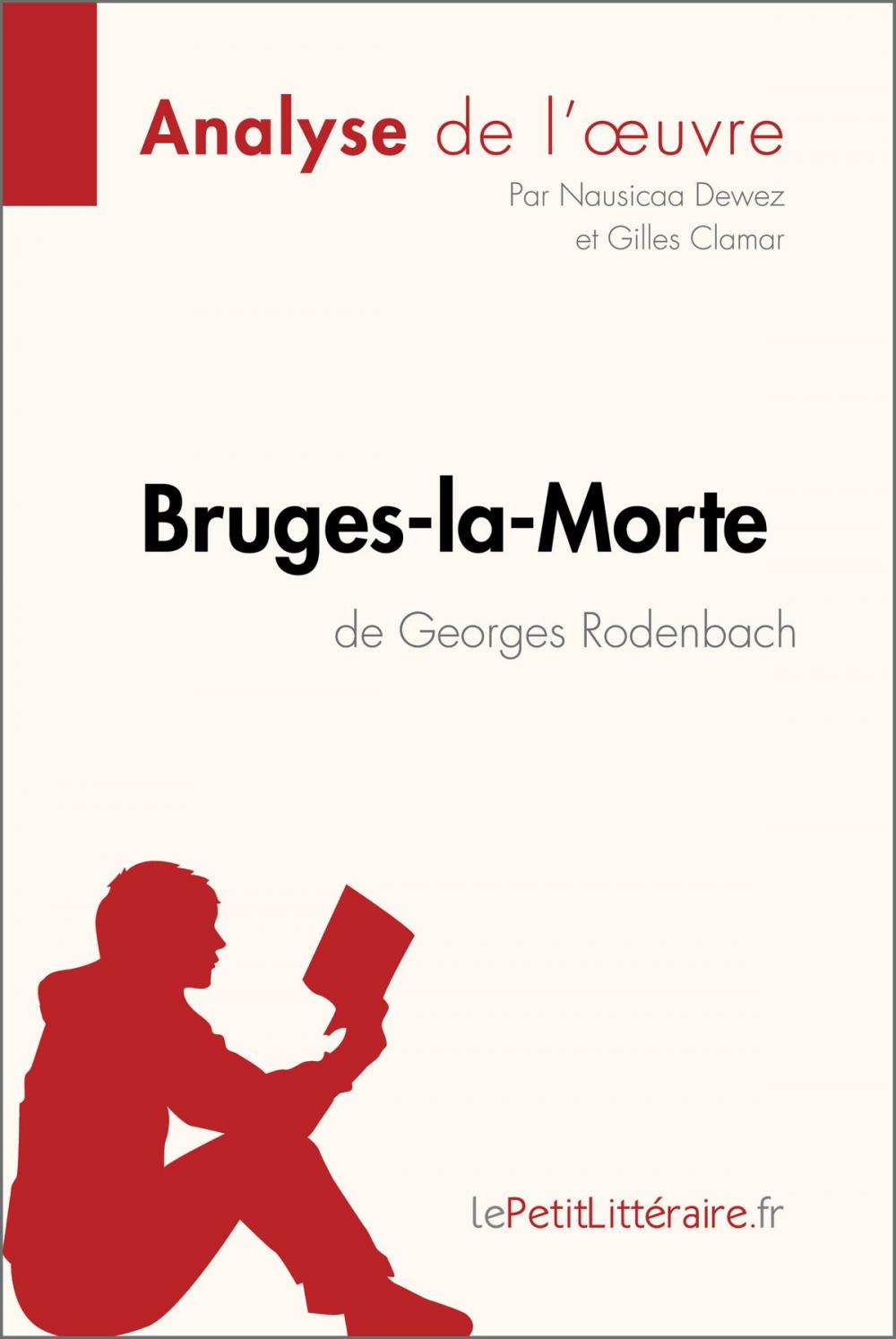 Analyse de l'œuvre

Par Nausicaa Dewez et Gilles Clamar

Bruges-la-Morte

de Georges Rodenbach

lePetitLittéraire.fr